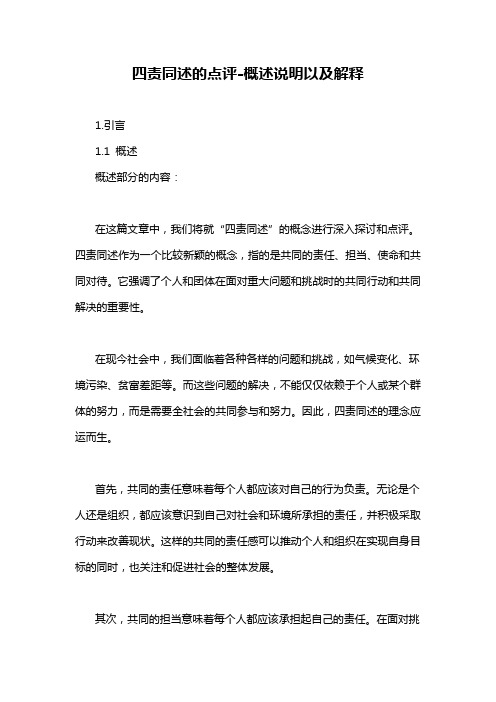 四责同述的点评-概述说明以及解释

1.引言

1.1 概述

概述部分的内容：

在这篇文章中，我们将就“四责同述”的概念进行深入探讨和点评。四责同述作为一个比较新颖的概念，指的是共同的责任、担当、使命和共同对待。它强调了个人和团体在面对重大问题和挑战时的共同行动和共同解决的重要性。

在现今社会中，我们面临着各种各样的问题和挑战，如气候变化、环境污染、贫富差距等。而这些问题的解决，不能仅仅依赖于个人或某个群体的努力，而是需要全社会的共同参与和努力。因此，四责同述的理念应运而生。

首先，共同的责任意味着每个人都应该对自己的行为负责。无论是个人还是组织，都应该意识到自己对社会和环境所承担的责任，并积极采取行动来改善现状。这样的共同的责任感可以推动个人和组织在实现自身目标的同时，也关注和促进社会的整体发展。

其次，共同的担当意味着每个人都应该承担起自己的责任。在面对挑